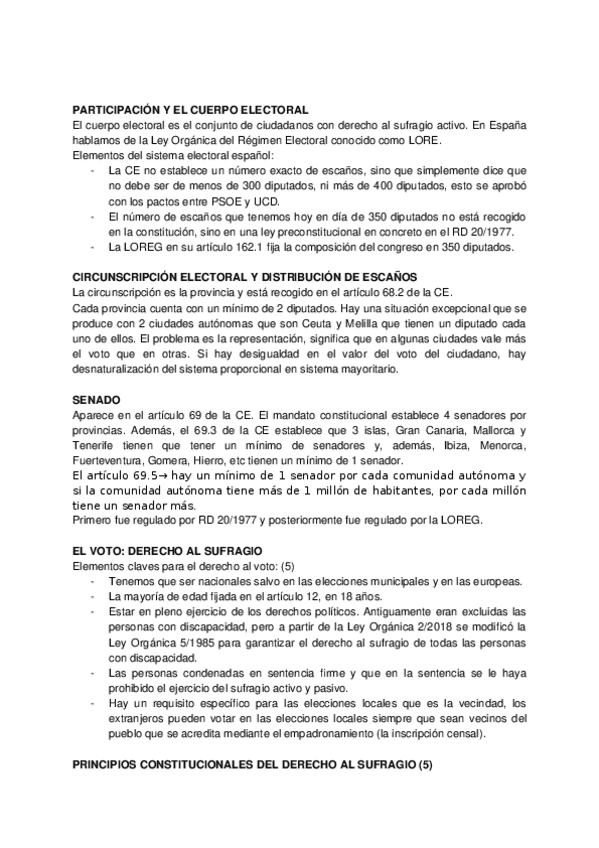 PARTICIPACIÓN Y EL CUERPO ELECTORAL
El cuerpo electoral es el conjunto de ciudadanos con derecho al sufragio activo. En España hablamos de la Ley Orgánica del Régimen Electoral conocido como LORE.
Elementos del sistema electoral español:
- La CE no establece un número exacto de escaños, sino que simplemente dice que no debe ser de menos de 300 diputados, ni más de 400 diputados, esto se aprobó con los pactos entre PSOE y UCD.
- El número de escaños que tenemos hoy en día de 350 diputados no está recogido en la constitución, sino en una ley preconstitucional en concreto en el RD 20/1977.
- La LOREG en su artículo 162.1 fija la composición del congreso en 350 diputados.

CIRCUNSCRIPCIÓN ELECTORAL Y DISTRIBUCIÓN DE ESCAÑOS
La circunscripción es la provincia y está recogido en el artículo 68.2 de la CE.
Cada provincia cuenta con un mínimo de 2 diputados. Hay una situación excepcional que se produce con 2 ciudades autónomas que son Ceuta y Melilla que tienen un diputado cada uno de ellos. El problema es la representación, significa que en algunas ciudades vale más el voto que en otras. Si hay desigualdad en el valor del voto del ciudadano, hay desnaturalización del sistema proporcional en sistema mayoritario.

SENADO
Aparece en el artículo 69 de la CE. El mandato constitucional establece 4 senadores por provincias. Además, el 69.3 de la CE establece que 3 islas, Gran Canaria, Mallorca y Tenerife tienen que tener un mínimo de senadores y, además, Ibiza, Menorca, Fuerteventura, Gomera, Hierro, etc tienen un mínimo de 1 senador.
El artículo 69.5→ hay un mínimo de 1 senador por cada comunidad autónoma y si la comunidad autónoma tiene más de 1 millón de habitantes, por cada millón tiene un senador más.
Primero fue regulado por RD 20/1977 y posteriormente fue regulado por la LOREG.

EL VOTO: DERECHO AL SUFRAGIO
Elementos claves para el derecho al voto: (5)
- Tenemos que ser nacionales salvo en las elecciones municipales y en las europeas.
- La mayoría de edad fijada en el artículo 12, en 18 años.
- Estar en pleno ejercicio de los derechos políticos. Antiguamente eran excluidas las personas con discapacidad, pero a partir de la Ley Orgánica 2/2018 se modificó la Ley Orgánica 5/1985 para garantizar el derecho al sufragio de todas las personas con discapacidad.
- Las personas condenadas en sentencia firme y que en la sentencia se le haya prohibido el ejercicio del sufragio activo y pasivo.
- Hay un requisito específico para las elecciones locales que es la vecindad, los extranjeros pueden votar en las elecciones locales siempre que sean vecinos del pueblo que se acredita mediante el empadronamiento (la inscripción censal).

PRINCIPIOS CONSTITUCIONALES DEL DERECHO AL SUFRAGIO (5)